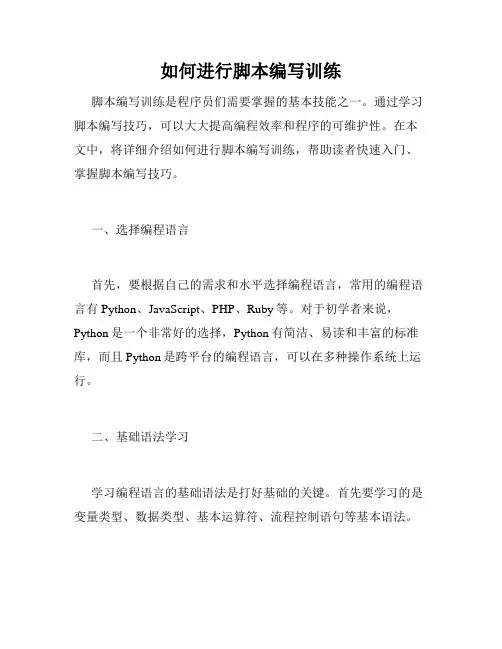 如何进行脚本编写训练

脚本编写训练是程序员们需要掌握的基本技能之一。通过学习脚本编写技巧，可以大大提高编程效率和程序的可维护性。在本文中，将详细介绍如何进行脚本编写训练，帮助读者快速入门、掌握脚本编写技巧。

一、选择编程语言

首先，要根据自己的需求和水平选择编程语言，常用的编程语言有 Python、JavaScript、PHP、Ruby 等。对于初学者来说，Python 是一个非常好的选择，Python 有简洁、易读和丰富的标准库，而且 Python 是跨平台的编程语言，可以在多种操作系统上运行。

二、基础语法学习

学习编程语言的基础语法是打好基础的关键。首先要学习的是变量类型、数据类型、基本运算符、流程控制语句等基本语法。